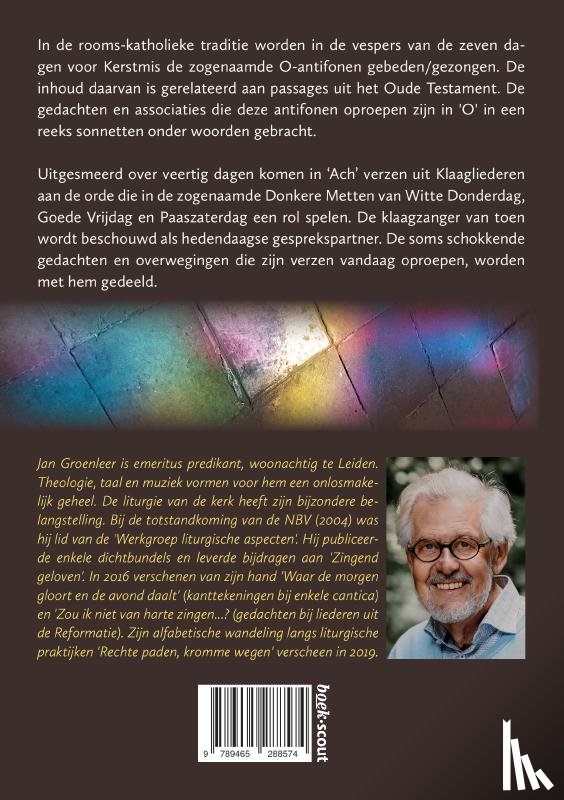 In de rooms-katholieke traditie worden in de vespers van de zeven dagen voor Kerstmis de zogenaamde O-antifonen gebeden/gezongen. De inhoud daarvan is gerelateerd aan passages uit het Oude Testament. De gedachten en associaties die deze antifonen oproepen zijn in 'O' in een reeks sonnetten onder woorden gebracht.

Uitgesmeerd over veertig dagen komen in 'Ach' verzen uit Klaagliederen aan de orde die in de zogenaamde Donkere Metten van Witte Donderdag, Goede Vrijdag en Paaszaterdag een rol spelen. De klaagzanger van toen wordt beschouwd als hedendaagse gesprekspartner. De soms schokkende gedachten en overwegingen die zijn verzen vandaag oproepen, worden met hem gedeeld.

Jan Groenleer is emeritus predikant, woonachtig te Leiden. Theologie, taal en muziek vormen voor hem een onlosmakelijk geheel. De liturgie van de kerk heeft zijn bijzondere belangstelling. Bij de totstandkoming van de NBV (2004) was hij lid van de 'Werkgroep liturgische aspecten'. Hij publiceerde enkele dichtbundels en leverde bijdragen aan 'Zingend geloven'. In 2016 verschenen van zijn hand 'Waar de morgen gloort en de avond daalt' (kanttekeningen bij enkele cantica) en 'Zou ik niet van harte zingen...? (gedachten bij liederen uit de Reformatie). Zijn alfabetische wandeling langs liturgische praktijken 'Rechte paden, kromme wegen' verscheen in 2019.

9 789465 288574

boek•scout